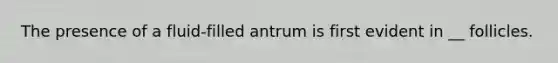 The presence of a fluid-filled antrum is first evident in __ follicles.